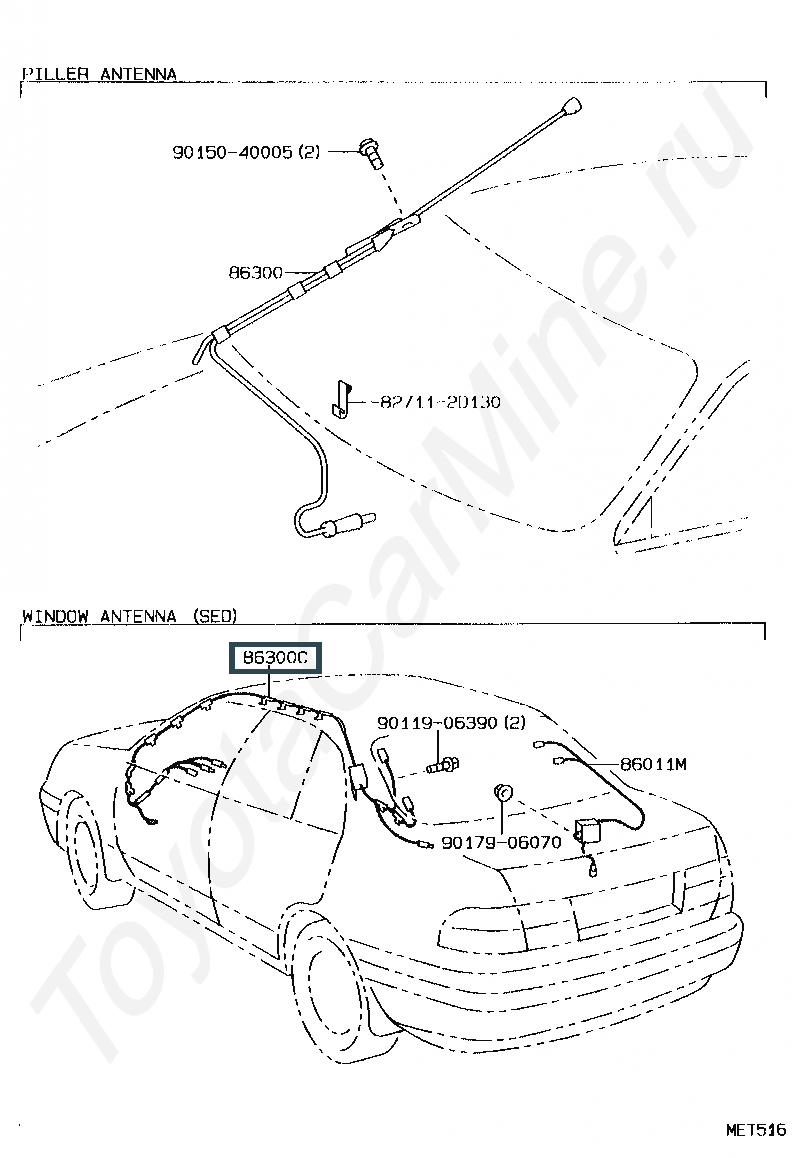 PILLER ANTENNA

90150-40005 (2)

86300

82711-20130

WINDOW ANTENNA (SED)

86300C

90119-06390 (2)

86011M

90179-06070

ToyotaCarMine.ru

MET516